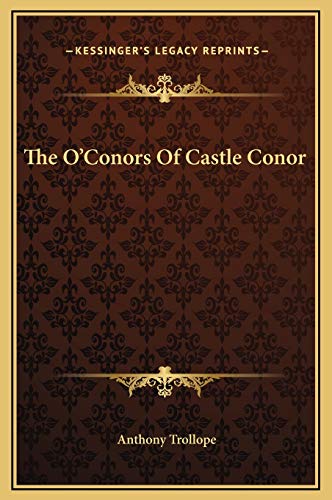 —KESSINGER'S LEGACY REPRINTS—

The O'Conors Of Castle Conor

Anthony Trollope